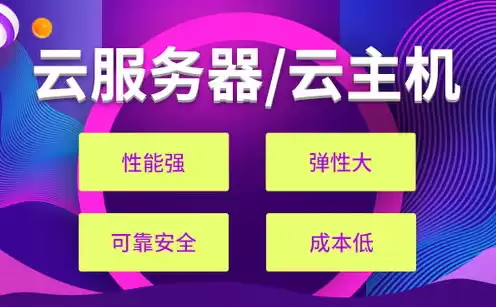 云服务器/云主机

性能强

弹性大

可靠安全

成本低